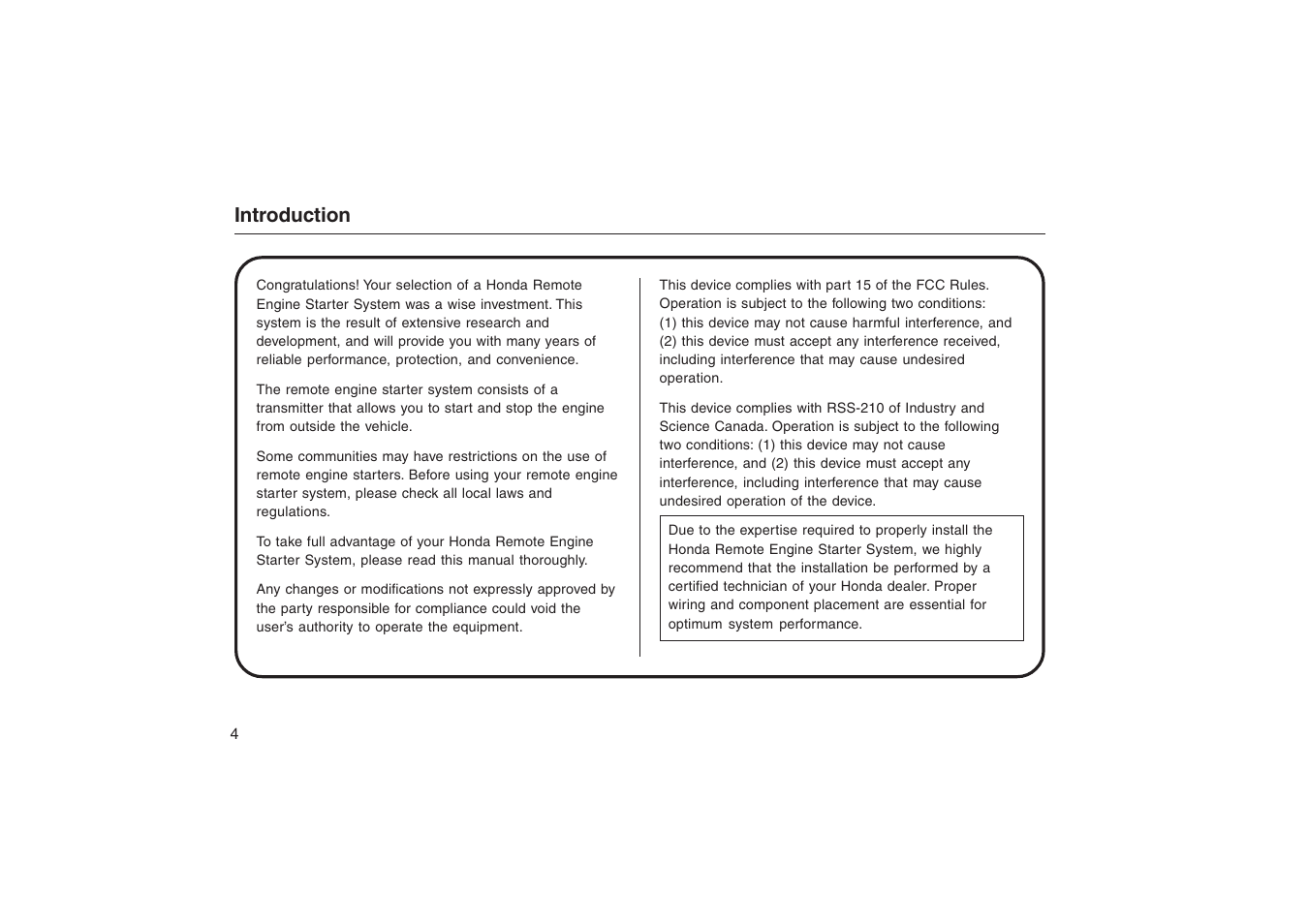 Introduction

Congratulations! Your selection of a Honda Remote Engine Starter System was a wise investment. This system is the result of extensive research and development, and will provide you with many years of reliable performance, protection, and convenience.

The remote engine starter system consists of a transmitter that allows you to start and stop the engine from outside the vehicle.

Some communities may have restrictions on the use of remote engine starters. Before using your remote engine starter system, please check all local laws and regulations.

To take full advantage of your Honda Remote Engine Starter System, please read this manual thoroughly.

Any changes or modifications not expressly approved by the party responsible for compliance could void the user's authority to operate the equipment.

This device complies with part 15 of the FCC Rules. Operation is subject to the following two conditions: (1) this device may not cause harmful interference, and (2) this device must accept any interference received, including interference that may cause undesired operation.

This device complies with RSS-210 of Industry and Science Canada. Operation is subject to the following two conditions: (1) this device may not cause interference, and (2) this device must accept any interference, including interference that may cause undesired operation of the device.

Due to the expertise required to properly install the Honda Remote Engine Starter System, we highly recommend that the installation be performed by a certified technician of your Honda dealer. Proper wiring and component placement are essential for optimum system performance.

4